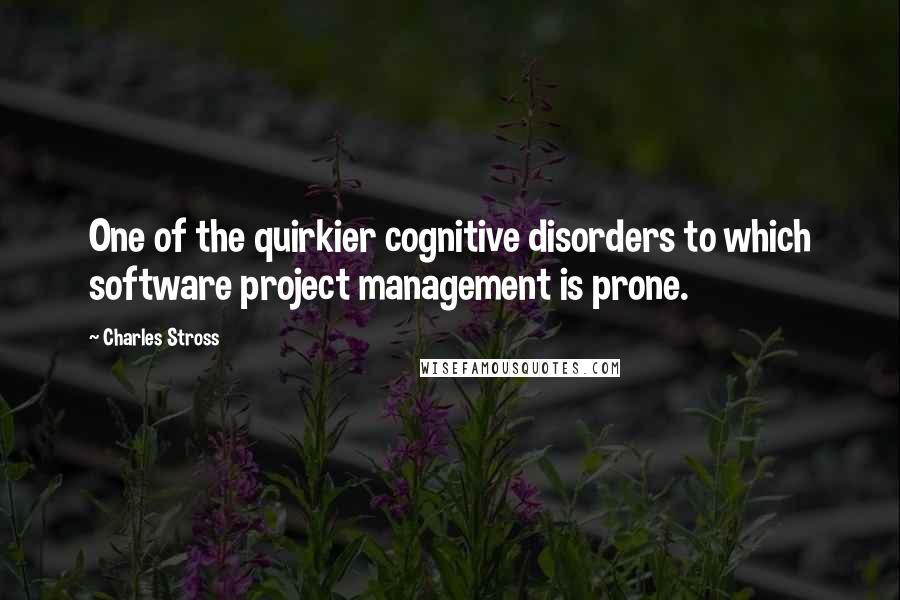 One of the quirkier cognitive disorders to which software project management is prone.

— Charles Stross

WISEFAMOUSQUOTES.COM